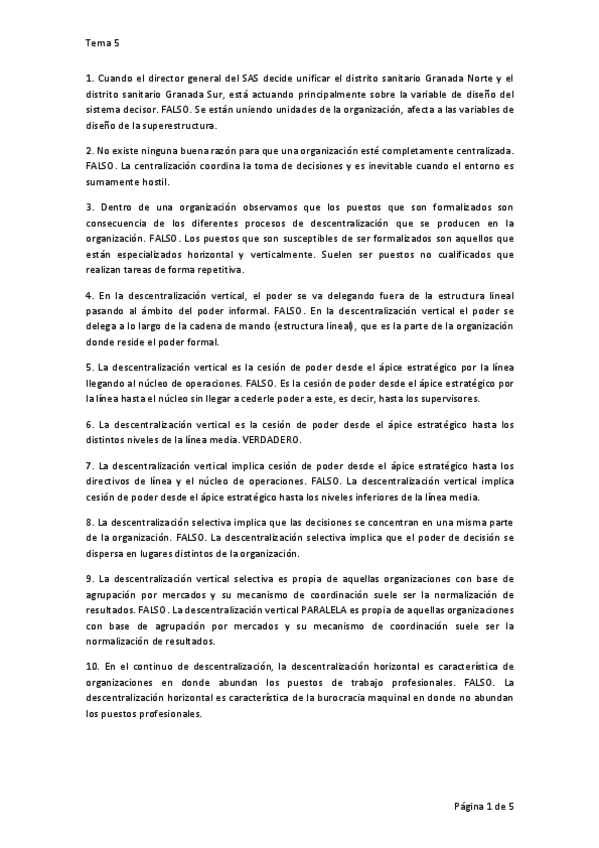 Tema 5

1. Cuando el director general del SAS decide unificar el distrito sanitario Granada Norte y el distrito sanitario Granada Sur, está actuando principalmente sobre la variable de diseño del sistema decisor. FALSO. Se están uniendo unidades de la organización, afecta a las variables de diseño de la superestructura.

2. No existe ninguna buena razón para que una organización esté completamente centralizada. FALSO. La centralización coordina la toma de decisiones y es inevitable cuando el entorno es sumamente hostil.

3. Dentro de una organización observamos que los puestos que son formalizados son consecuencia de los diferentes procesos de descentralización que se producen en la organización. FALSO. Los puestos que son susceptibles de ser formalizados son aquellos que están especializados horizontal y verticalmente. Suelen ser puestos no cualificados que realizan tareas de forma repetitiva.

4. En la descentralización vertical, el poder se va delegando fuera de la estructura lineal pasando al ámbito del poder informal. FALSO. En la descentralización vertical el poder se delega a lo largo de la cadena de mando (estructura lineal), que es la parte de la organización donde reside el poder formal.

5. La descentralización vertical es la cesión de poder desde el ápice estratégico por la línea llegando al núcleo de operaciones. FALSO. Es la cesión de poder desde el ápice estratégico por la línea hasta el núcleo sin llegar a cederle poder a este, es decir, hasta los supervisores.

6. La descentralización vertical es la cesión de poder desde el ápice estratégico hasta los distintos niveles de la línea media. VERDADERO.

7. La descentralización vertical implica cesión de poder desde el ápice estratégico hasta los directivos de línea y el núcleo de operaciones. FALSO. La descentralización vertical implica cesión de poder desde el ápice estratégico hasta los niveles inferiores de la línea media.

8. La descentralización selectiva implica que las decisiones se concentran en una misma parte de la organización. FALSO. La descentralización selectiva implica que el poder de decisión se dispersa en lugares distintos de la organización.

9. La descentralización vertical selectiva es propia de aquellas organizaciones con base de agrupación por mercados y su mecanismo de coordinación suele ser la normalización de resultados. FALSO. La descentralización vertical PARALELA es propia de aquellas organizaciones con base de agrupación por mercados y su mecanismo de coordinación suele ser la normalización de resultados.

10. En el continuo de descentralización, la descentralización horizontal es característica de organizaciones en donde abundan los puestos de trabajo profesionales. FALSO. La descentralización horizontal es característica de la burocracia maquinal en donde no abundan los puestos profesionales.

Página 1 de 5